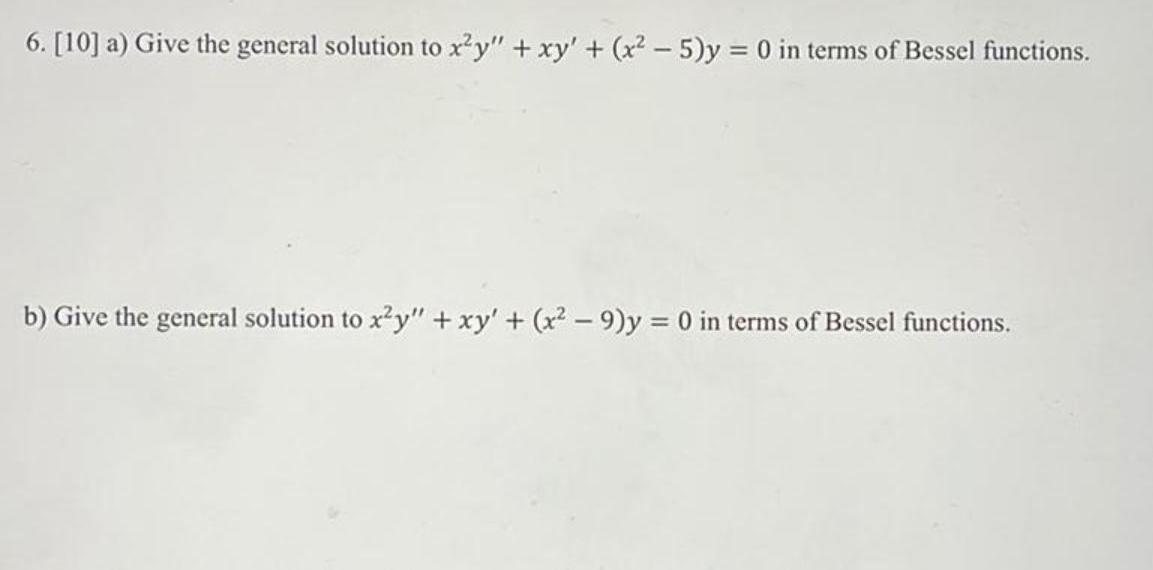 6. [10] a) Give the general solution to $x^2y'' + xy' + (x^2 - 5)y = 0$ in terms of Bessel functions.

b) Give the general solution to $x^2y'' + xy' + (x^2 - 9)y = 0$ in terms of Bessel functions.